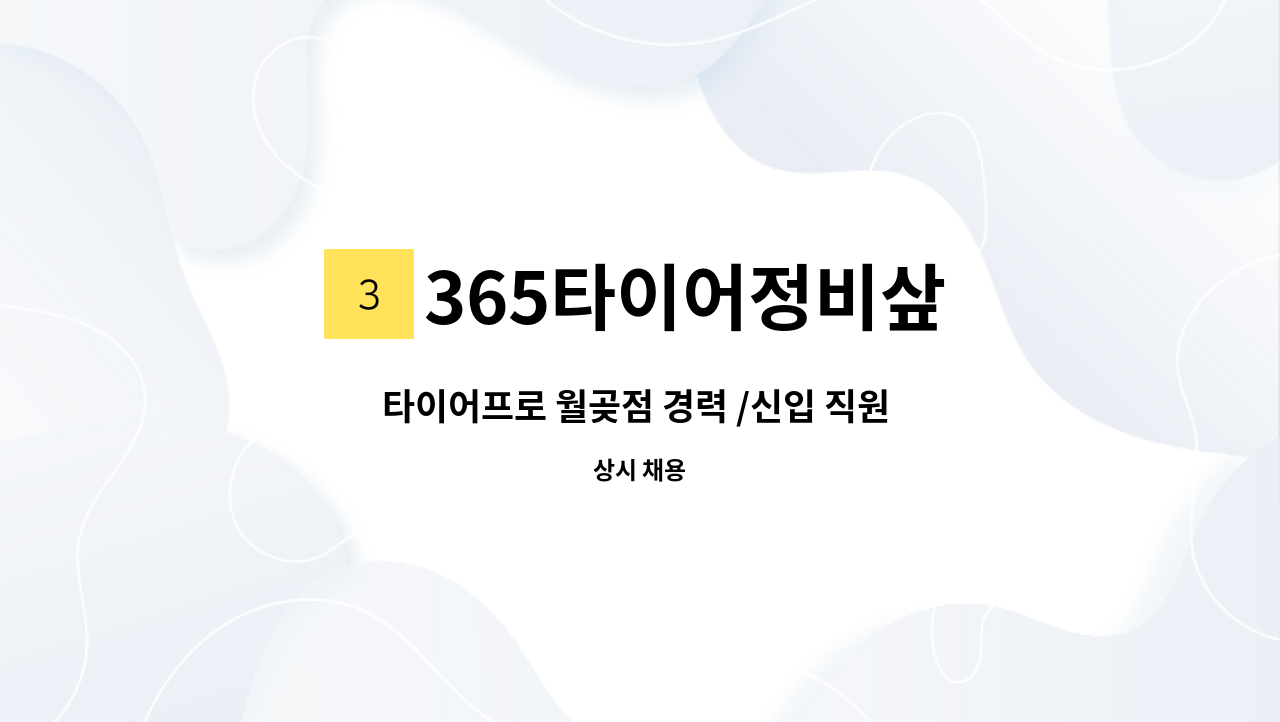 3 365타이어정비샾

타이어프로 월곶점 경력 /신입 직원

상시 채용